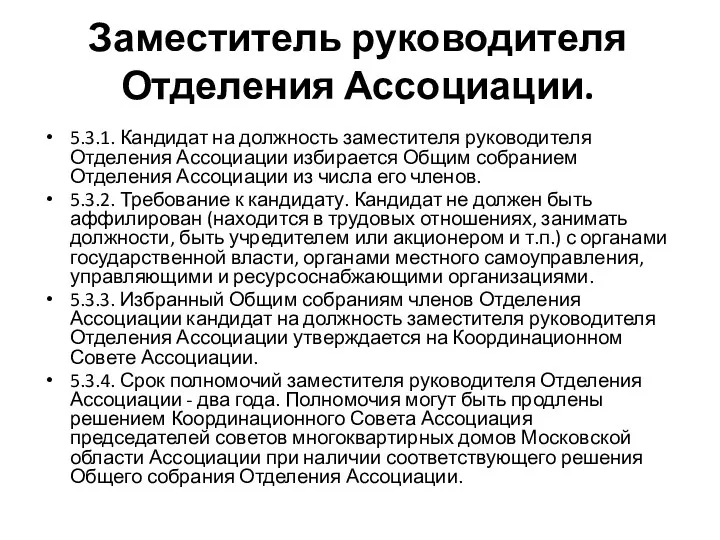 Заместитель руководителя Отделения Ассоциации.

• 5.3.1. Кандидат на должность заместителя руководителя Отделения Ассоциации избирается Общим собранием Отделения Ассоциации из числа его членов.
• 5.3.2. Требование к кандидату. Кандидат не должен быть аффилирован (находится в трудовых отношениях, занимать должности, быть учредителем или акционером и т.п.) с органами государственной власти, органами местного самоуправления, управляющими и ресурсоснабжающими организациями.
• 5.3.3. Избранный Общим собраниям членов Отделения Ассоциации кандидат на должность заместителя руководителя Отделения Ассоциации утверждается на Координационном Совете Ассоциации.
• 5.3.4. Срок полномочий заместителя руководителя Отделения Ассоциации - два года. Полномочия могут быть продлены решением Координационного Совета Ассоциация председателей советов многоквартирных домов Московской области Ассоциации при наличии соответствующего решения Общего собрания Отделения Ассоциации.